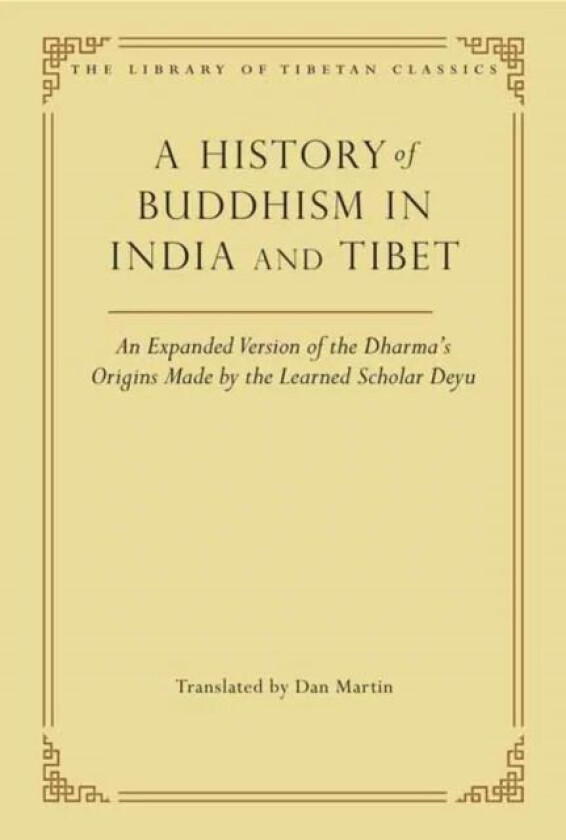 THE LIBRARY OF TIBETAN CLASSICS

A HISTORY of BUDDHISM IN INDIA AND TIBET

An Expanded Version of the Dharma's Origins Made by the Learned Scholar Deyu

Translated by Dan Martin